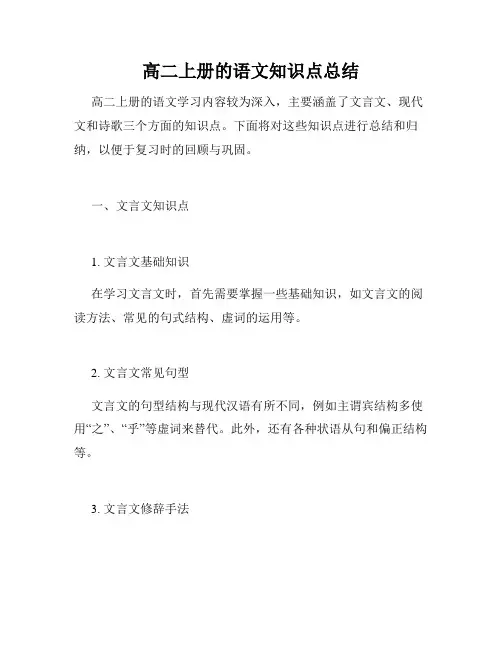 高二上册的语文知识点总结

高二上册的语文学习内容较为深入，主要涵盖了文言文、现代文和诗歌三个方面的知识点。下面将对这些知识点进行总结和归纳，以便于复习时的回顾与巩固。

一、文言文知识点

1. 文言文基础知识

在学习文言文时，首先需要掌握一些基础知识，如文言文的阅读方法、常见的句式结构、虚词的运用等。

2. 文言文常见句型

文言文的句型结构与现代汉语有所不同，例如主谓宾结构多使用“之”、“乎”等虚词来替代。此外，还有各种状语从句和偏正结构等。

3. 文言文修辞手法